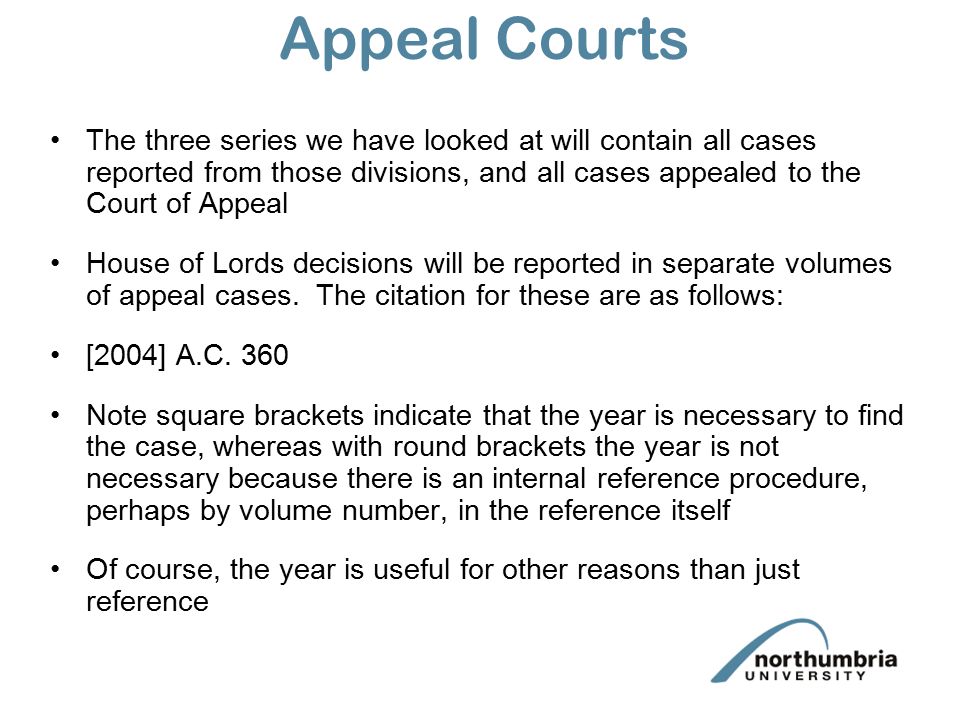 Appeal Courts

• The three series we have looked at will contain all cases reported from those divisions, and all cases appealed to the Court of Appeal

• House of Lords decisions will be reported in separate volumes of appeal cases. The citation for these are as follows:

• [2004] A.C. 360

• Note square brackets indicate that the year is necessary to find the case, whereas with round brackets the year is not necessary because there is an internal reference procedure, perhaps by volume number, in the reference itself

• Of course, the year is useful for other reasons than just reference

northumbria
UNIVERSITY